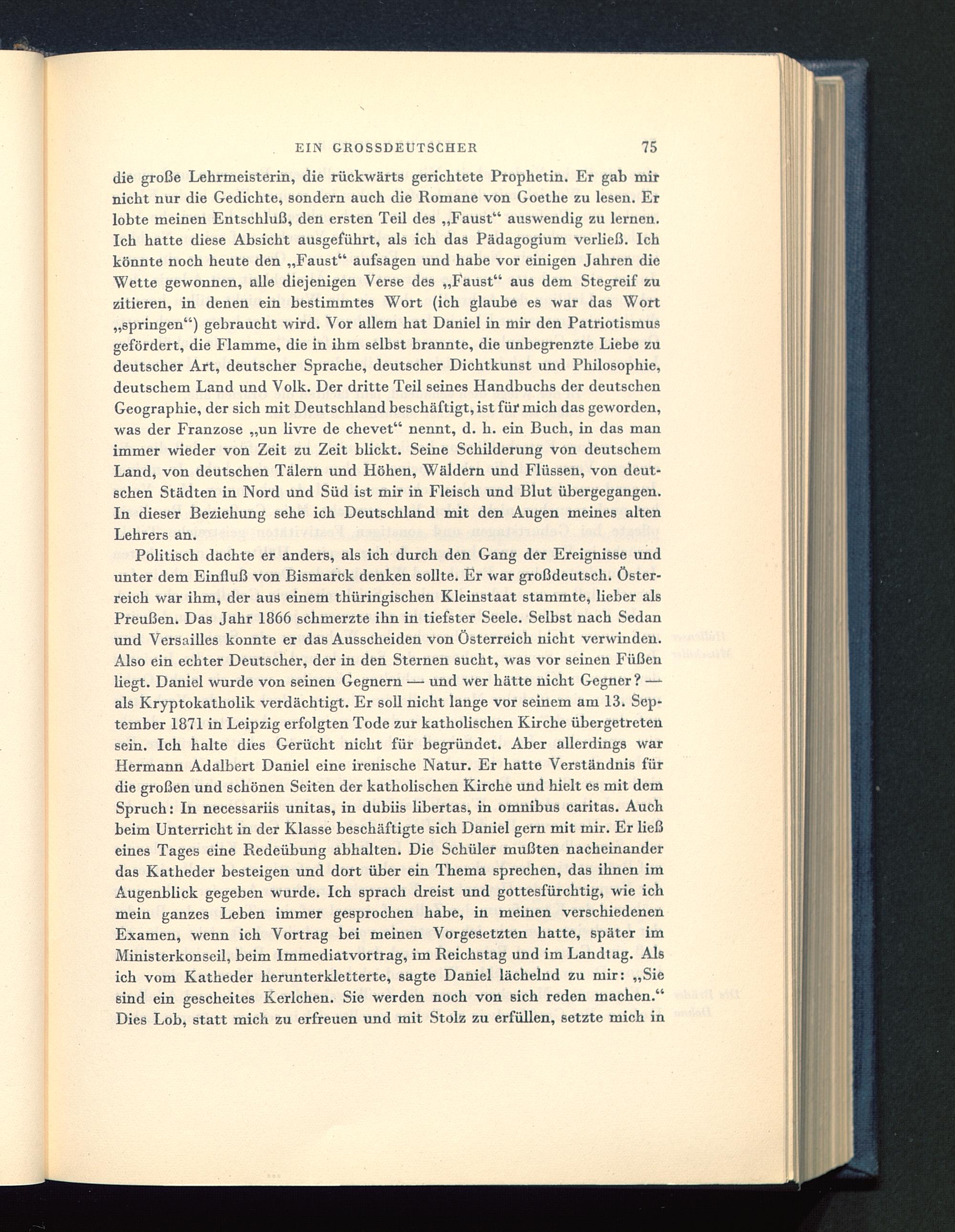 EIN GROSSDEUTSCHER 75

die große Lehrmeisterin, die rückwärts gerichtete Prophetin. Er gab mir nicht nur die Gedichte, sondern auch die Romane von Goethe zu lesen. Er lobte meinen Entschluß, den ersten Teil des „Faust“ auswendig zu lernen. Ich hatte diese Absicht ausgeführt, als ich das Pädagogium verließ. Ich könnte noch heute den „Faust“ aufsagen und habe vor einigen Jahren die Wette gewonnen, alle diejenigen Verse des „Faust“ aus dem Stegreif zu zitieren, in denen ein bestimmtes Wort (ich glaube es war das Wort „springen“) gebraucht wird. Vor allem hat Daniel in mir den Patriotismus gefördert, die Flamme, die in ihm selbst brannte, die unbegrenzte Liebe zu deutscher Art, deutscher Sprache, deutscher Dichtkunst und Philosophie, deutschem Land und Volk. Der dritte Teil seines Handbuchs der deutschen Geographie, der sich mit Deutschland beschäftigt, ist für mich das geworden, was der Franzose „un livre de chevet“ nennt, d. h. ein Buch, in das man immer wieder von Zeit zu Zeit blickt. Seine Schilderung von deutschem Land, von deutschen Tälern und Höhen, Wäldern und Flüssen, von deutschen Städten in Nord und Süd ist mir in Fleisch und Blut übergegangen. In dieser Beziehung sehe ich Deutschland mit den Augen meines alten Lehrers an.

Politisch dachte er anders, als ich durch den Gang der Ereignisse und unter dem Einfluß von Bismarck denken sollte. Er war großdeutsch. Österreich war ihm, der aus einem thüringischen Kleinstaat stammte, lieber als Preußen. Das Jahr 1866 schmerzte ihn in tiefster Seele. Selbst nach Sedan und Versailles konnte er das Ausscheiden von Österreich nicht verwinden. Also ein echter Deutscher, der in den Sternen sucht, was vor seinen Füßen liegt. Daniel wurde von seinen Gegnern — und wer hätte nicht Gegner? — als Kryptokatholik verdächtigt. Er soll nicht lange vor seinem am 13. September 1871 in Leipzig erfolgten Tode zur katholischen Kirche übergetreten sein. Ich halte dies Gerücht nicht für begründet. Aber allerdings war Hermann Adalbert Daniel eine irenische Natur. Er hatte Verständnis für die großen und schönen Seiten der katholischen Kirche und hielt es mit dem Spruch: In necessariis unitas, in dubiis libertas, in omnibus caritas. Auch beim Unterricht in der Klasse beschäftigte sich Daniel gern mit mir. Er ließ eines Tages eine Redeübung abhalten. Die Schüler mußten nacheinander das Katheder besteigen und dort über ein Thema sprechen, das ihnen im Augenblick gegeben wurde. Ich sprach dreist und gottesfürchtig, wie ich mein ganzes Leben immer gesprochen habe, in meinen verschiedenen Examen, wenn ich Vortrag bei meinen Vorgesetzten hatte, später im Ministerkonseil, beim Immediatvortrag, im Reichstag und im Landtag. Als ich vom Katheder herunterkletterte, sagte Daniel lächelnd zu mir: „Sie sind ein gescheites Kerlchen. Sie werden noch von sich reden machen.“ Dies Lob, statt mich zu erfreuen und mit Stolz zu erfüllen, setzte mich in